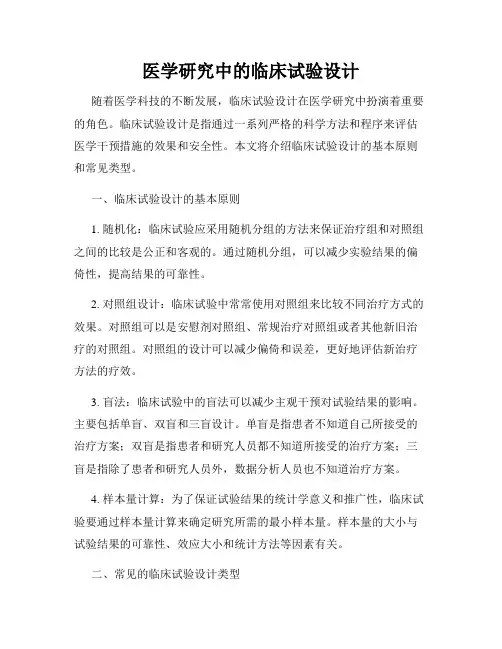 医学研究中的临床试验设计

随着医学科技的不断发展，临床试验设计在医学研究中扮演着重要的角色。临床试验设计是指通过一系列严格的科学方法和程序来评估医学干预措施的效果和安全性。本文将介绍临床试验设计的基本原则和常见类型。

一、临床试验设计的基本原则

1. 随机化：临床试验应采用随机分组的方法来保证治疗组和对照组之间的比较是公正和客观的。通过随机分组，可以减少实验结果的偏倚性，提高结果的可靠性。

2. 对照组设计：临床试验中常常使用对照组来比较不同治疗方式的效果。对照组可以是安慰剂对照组、常规治疗对照组或者其他新旧治疗的对照组。对照组的设计可以减少偏倚和误差，更好地评估新治疗方法的疗效。

3. 盲法：临床试验中的盲法可以减少主观干预对试验结果的影响。主要包括单盲、双盲和三盲设计。单盲是指患者不知道自己所接受的治疗方案；双盲是指患者和研究人员都不知道所接受的治疗方案；三盲是指除了患者和研究人员外，数据分析人员也不知道治疗方案。

4. 样本量计算：为了保证试验结果的统计学意义和推广性，临床试验要通过样本量计算来确定研究所需的最小样本量。样本量的大小与试验结果的可靠性、效应大小和统计方法等因素有关。

二、常见的临床试验设计类型